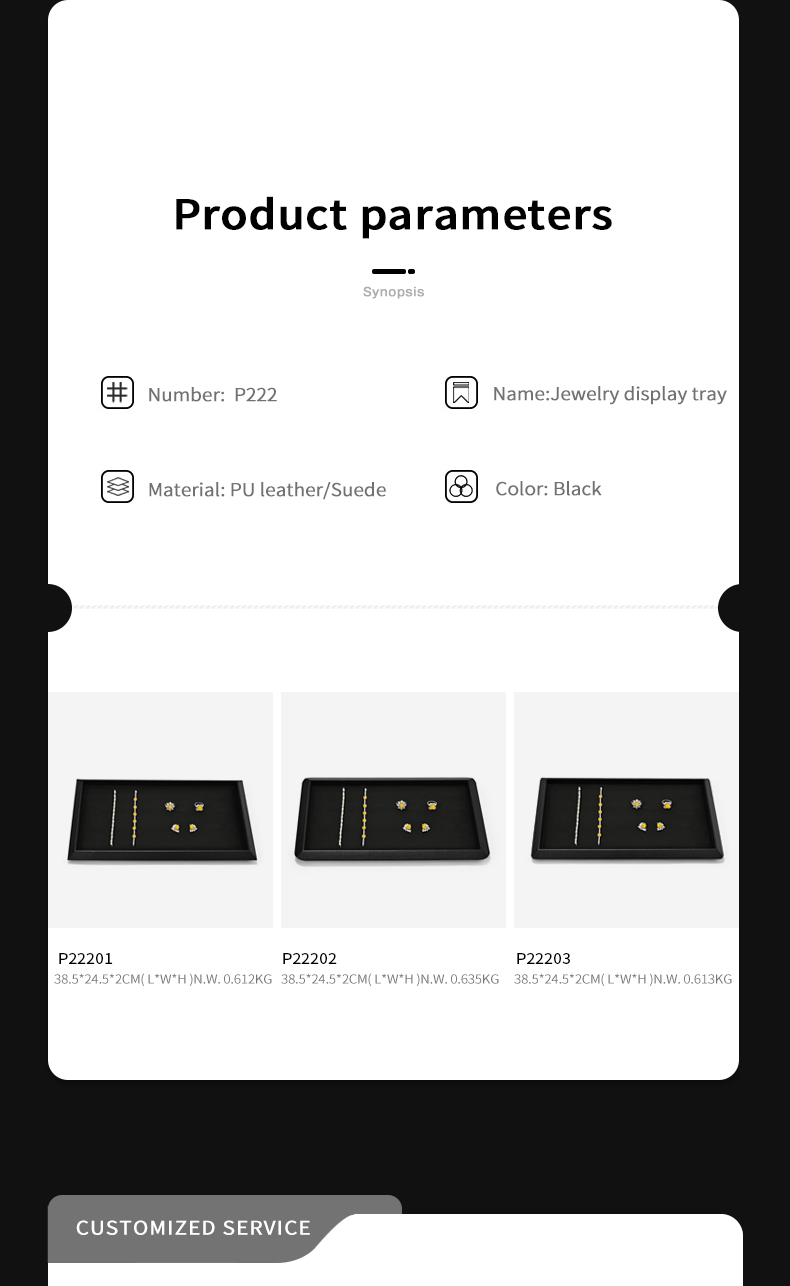 Product parameters

Synopsis

Number: P222

Name:Jewelry display tray

Material: PU leather/Suede

Color: Black

P22201
38.5*24.5*2CM( L*W*H )N.W. 0.612KG

P22202
38.5*24.5*2CM( L*W*H )N.W. 0.635KG

P22203
38.5*24.5*2CM( L*W*H )N.W. 0.613KG

CUSTOMIZED SERVICE